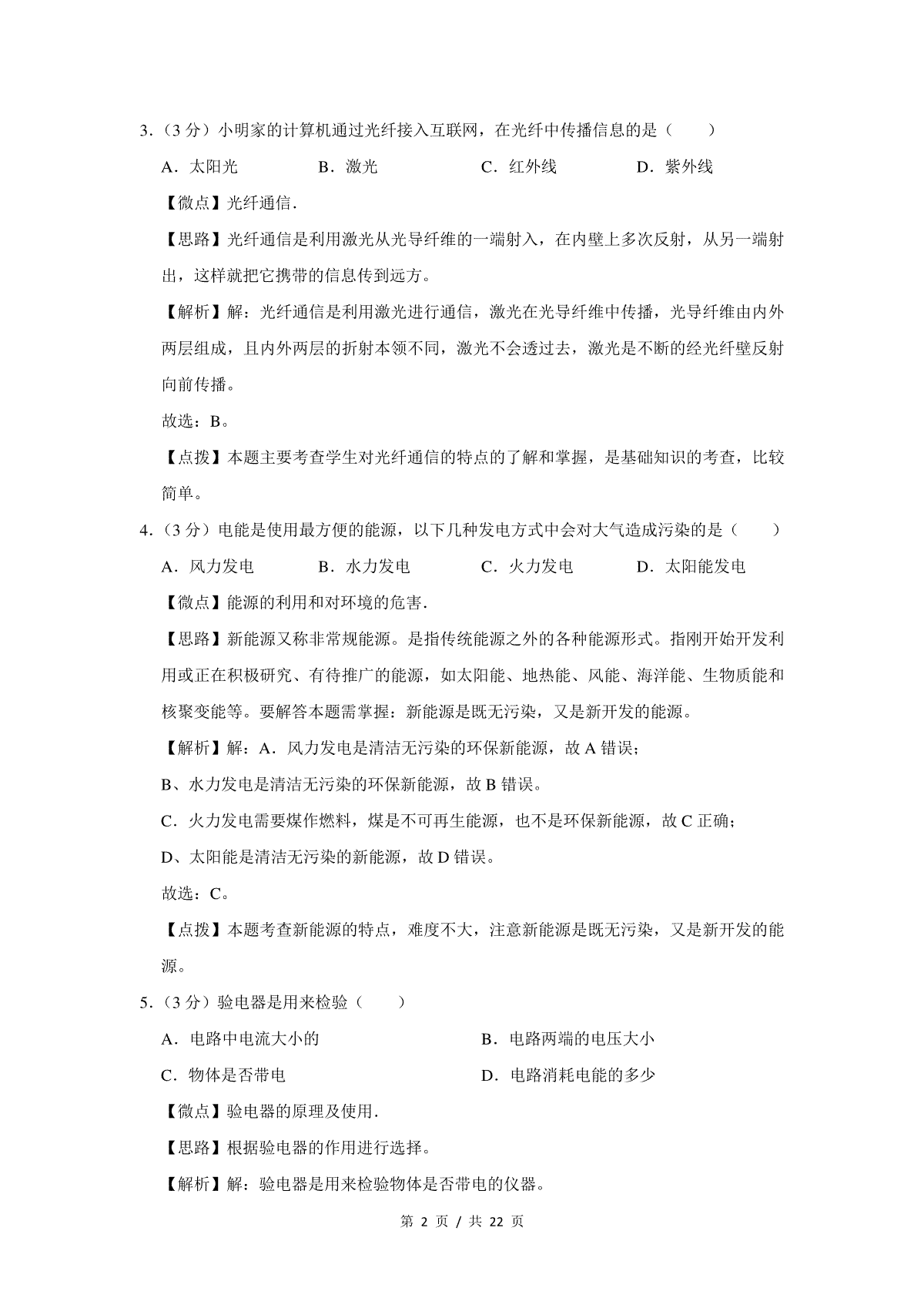 3．（3 分）小明家的计算机通过光纤接入互联网，在光纤中传播信息的是（　　）

A．太阳光　　B．激光　　C．红外线　　D．紫外线

【微点】光纤通信．

【思路】光纤通信是利用激光从光导纤维的一端射入，在内壁上多次反射，从另一端射出，这样就把它携带的信息传到远方。

【解析】解：光纤通信是利用激光进行通信，激光在光导纤维中传播，光导纤维由内外两层组成，且内外两层的折射本领不同，激光不会透过去，激光是不断的经光纤壁反射向前传播。

故选：B。

【点拨】本题主要考查学生对光纤通信的特点的了解和掌握，是基础知识的考查，比较简单。

4．（3 分）电能是使用最方便的能源，以下几种发电方式中会对大气造成污染的是（　　）

A．风力发电　　B．水力发电　　C．火力发电　　D．太阳能发电

【微点】能源的利用和对环境的危害．

【思路】新能源又称非常规能源。是指传统能源之外的各种能源形式。指刚开始开发利用或正在积极研究、有待推广的能源，如太阳能、地热能、风能、海洋能、生物质能和核聚变能等。要解答本题需掌握：新能源是既无污染，又是新开发的能源。

【解析】解：A．风力发电是清洁无污染的环保新能源，故 A 错误；

B、水力发电是清洁无污染的环保新能源，故 B 错误。

C．火力发电需要煤作燃料，煤是不可再生能源，也不是环保新能源，故 C 正确；

D、太阳能是清洁无污染的新能源，故 D 错误。

故选：C。

【点拨】本题考查新能源的特点，难度不大，注意新能源是既无污染，又是新开发的能源。

5．（3 分）验电器是用来检验（　　）

A．电路中电流大小的　　B．电路两端的电压大小

C．物体是否带电　　D．电路消耗电能的多少

【微点】验电器的原理及使用．

【思路】根据验电器的作用进行选择。

【解析】解：验电器是用来检验物体是否带电的仪器。

第 2 页 / 共 22 页